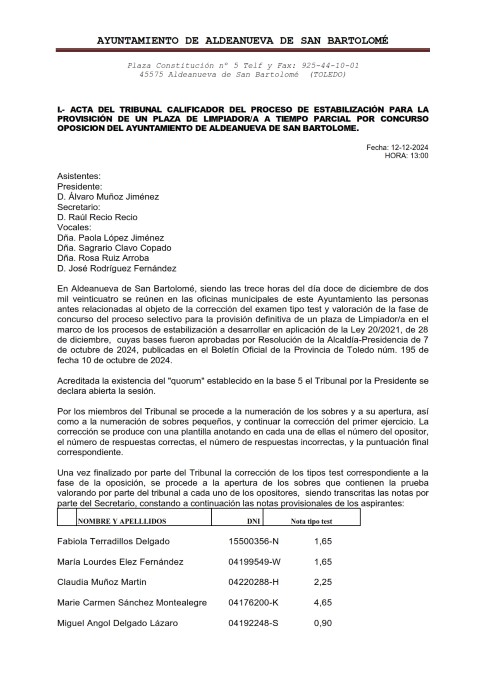 AYUNTAMIENTO DE ALDEANUEVA DE SAN BARTOLOMÉ

Plaza Constitución nº 5 Telf y Fax: 925-44-10-01
45575 Aldeanueva de San Bartolomé (TOLEDO)

I.- ACTA DEL TRIBUNAL CALIFICADOR DEL PROCESO DE ESTABILIZACIÓN PARA LA PROVISIÓN DE UN PLAZA DE LIMPIADOR/A A TIEMPO PARCIAL POR CONCURSO OPOSICION DEL AYUNTAMIENTO DE ALDEANUEVA DE SAN BARTOLOME.

Fecha: 12-12-2024
HORA: 13:00

Asistentes:
Presidente:
D. Álvaro Muñoz Jiménez
Secretario:
D. Raúl Recio Recio
Vocales:
Dña. Paola López Jiménez
Dña. Sagrario Clavo Copado
Dña. Rosa Ruiz Arroba
D. José Rodríguez Fernández

En Aldeanueva de San Bartolomé, siendo las trece horas del día doce de diciembre de dos mil veinticuatro se reúnen en las oficinas municipales de este Ayuntamiento las personas antes relacionadas al objeto de la corrección del examen tipo test y valoración de la fase de concurso del proceso selectivo para la provisión definitiva de un plaza de Limpiador/a en el marco de los procesos de estabilización a desarrollar en aplicación de la Ley 20/2021, de 28 de diciembre, cuyas bases fueron aprobadas por Resolución de la Alcaldía-Presidencia de 7 de octubre de 2024, publicadas en el Boletín Oficial de la Provincia de Toledo núm. 195 de fecha 10 de octubre de 2024.

Acreditada la existencia del "quorum" establecido en la base 5 el Tribunal por la Presidente se declara abierta la sesión.

Por los miembros del Tribunal se procede a la numeración de los sobres y a su apertura, así como a la numeración de sobres pequeños, y continuar la corrección del primer ejercicio. La corrección se produce con una plantilla anotando en cada una de ellas el número del opositor, el número de respuestas correctas, el número de respuestas incorrectas, y la puntuación final correspondiente.

Una vez finalizado por parte del Tribunal la corrección de los tipos test correspondiente a la fase de la oposición, se procede a la apertura de los sobres que contienen la prueba valorando por parte del tribunal a cada uno de los opositores, siendo transcritas las notas por parte del Secretario, constando a continuación las notas provisionales de los aspirantes:

| NOMBRE Y APELLLIDOS | DNI | Nota tipo test |
|---|---|---|
| Fabiola Terradillos Delgado | 15500356-N | 1,65 |
| María Lourdes Elez Fernández | 04199549-W | 1,65 |
| Claudia Muñoz Martín | 04220288-H | 2,25 |
| Marie Carmen Sánchez Montealegre | 04176200-K | 4,65 |
| Miguel Angol Delgado Lázaro | 04192248-S | 0,90 |